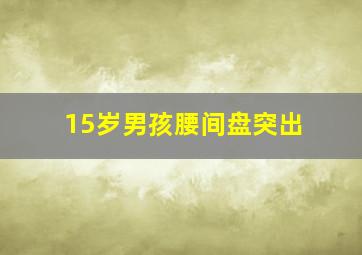 15岁男孩腰间盘突出